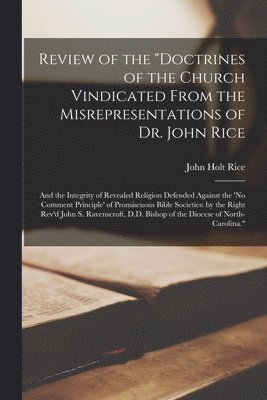 Review of the "Doctrines of the Church Vindicated From the Misrepresentations of Dr. John Rice

John Holt Rice

And the Integrity of Revealed Religion Defended Against the 'No Comment Principle' of Promiscuous Bible Societies: by the Right Rev'd John S. Ravenscroft, D.D. Bishop of the Diocese of North-Carolina."